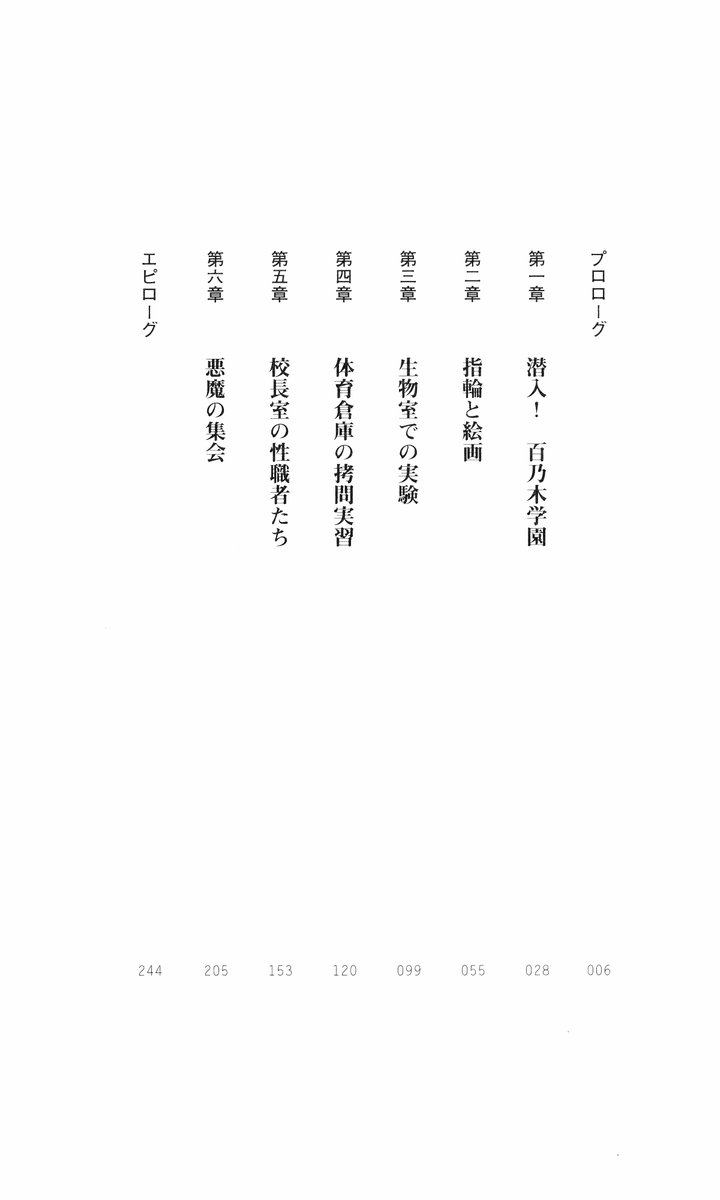 プロローグ 006
第一章 潜入！ 百乃木学園 028
第二章 指輪と絵画 055
第三章 生物室での実験 099
第四章 体育倉庫の拷問実習 120
第五章 校長室の性職者たち 153
第六章 悪魔の集会 205
エピローグ 244